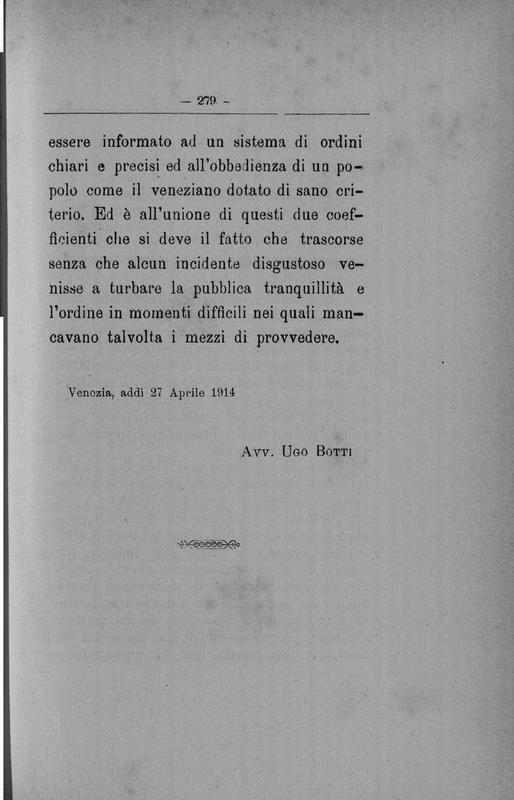 — 279 —

essere informato ad un sistema di ordini chiari e precisi ed all'obbedienza di un popolo come il veneziano dotato di sano criterio. Ed è all'unione di questi due coefficienti che si deve il fatto che trascorse senza che alcun incidente disgustoso venisse a turbare la pubblica tranquillità e l'ordine in momenti difficili nei quali mancavano talvolta i mezzi di provvedere.

Venezia, addì 27 Aprile 1914

Avv. Ugo Botti